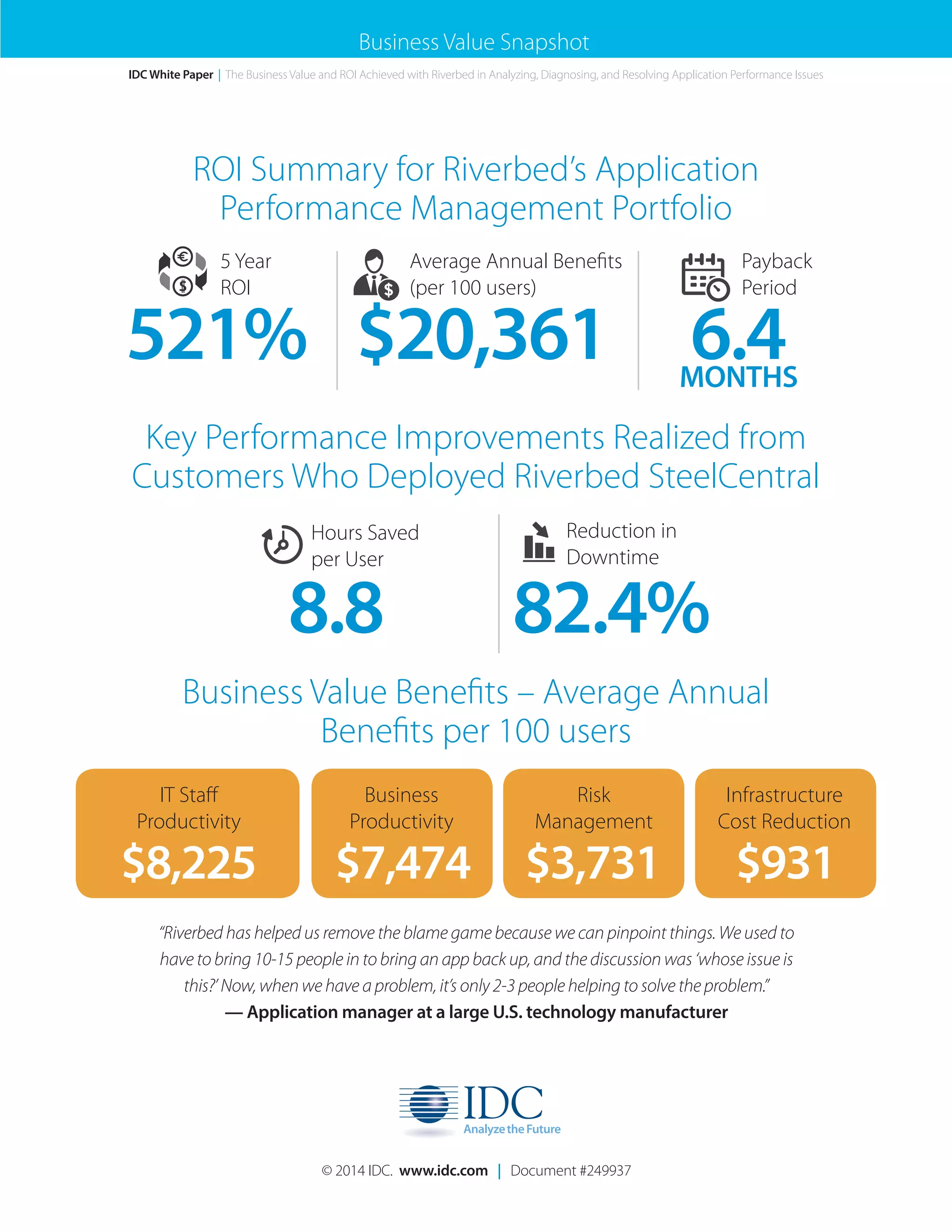 Business Value Snapshot

IDC White Paper | The Business Value and ROI Achieved with Riverbed in Analyzing, Diagnosing, and Resolving Application Performance Issues

ROI Summary for Riverbed's Application Performance Management Portfolio

5 Year ROI
521%

Average Annual Benefits (per 100 users)
$20,361

Payback Period
6.4
MONTHS

Key Performance Improvements Realized from Customers Who Deployed Riverbed SteelCentral

Hours Saved per User
8.8

Reduction in Downtime
82.4%

Business Value Benefits – Average Annual Benefits per 100 users

IT Staff Productivity
$8,225

Business Productivity
$7,474

Risk Management
$3,731

Infrastructure Cost Reduction
$931

"Riverbed has helped us remove the blame game because we can pinpoint things. We used to have to bring 10-15 people in to bring an app back up, and the discussion was 'whose issue is this?' Now, when we have a problem, it's only 2-3 people helping to solve the problem."
— Application manager at a large U.S. technology manufacturer

IDC
Analyze the Future

© 2014 IDC. www.idc.com | Document #249937